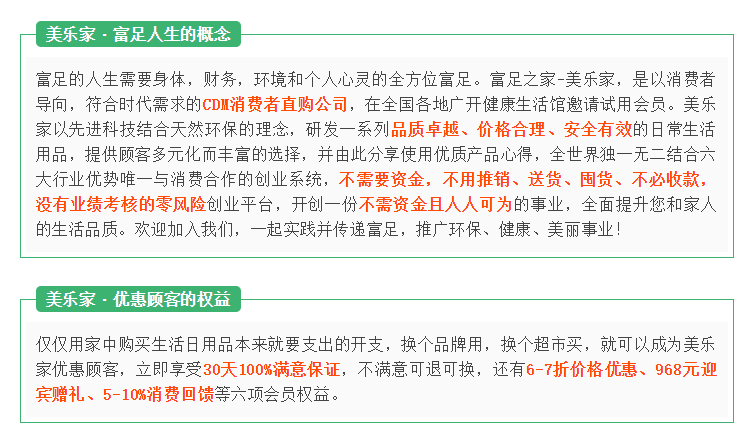 美乐家 - 富足人生的概念

富足的人生需要身体，财务，环境和个人心灵的全方位富足。富足之家-美乐家，是以消费者导向，符合时代需求的CDM消费者直购公司，在全国各地广开健康生活馆邀请试用会员。美乐家以先进科技结合天然环保的理念，研发一系列品质卓越、价格合理、安全有效的日常生活用品，提供顾客多元化而丰富的选择，并由此分享使用优质产品心得，全世界独一无二结合六大行业优势唯一与消费合作的创业系统，不需要资金，不用推销、送货、囤货、不必收款，没有业绩考核的零风险创业平台，开创一份不需资金且人人可为的事业，全面提升您和家人的生活品质。欢迎加入我们，一起实践并传递富足，推广环保、健康、美丽事业！

美乐家 - 优惠顾客的权益

仅仅用家中购买生活日用品本来就要支出的开支，换个品牌用，换个超市买，就可以成为美乐家优惠顾客，立即享受30天100%满意保证，不满意可退可换，还有6-7折价格优惠、968元迎宾赠礼、5-10%消费回馈等六项会员权益。